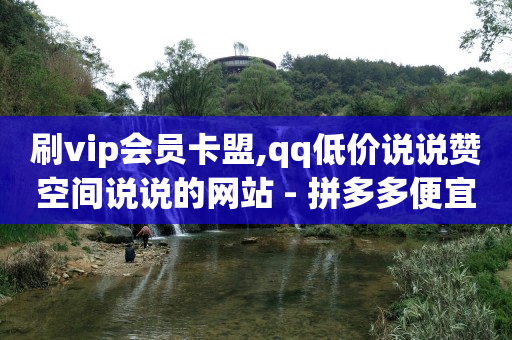 刷vip会员卡盟,qq低价说说赞空间说说的网站 - 拼多多便宜